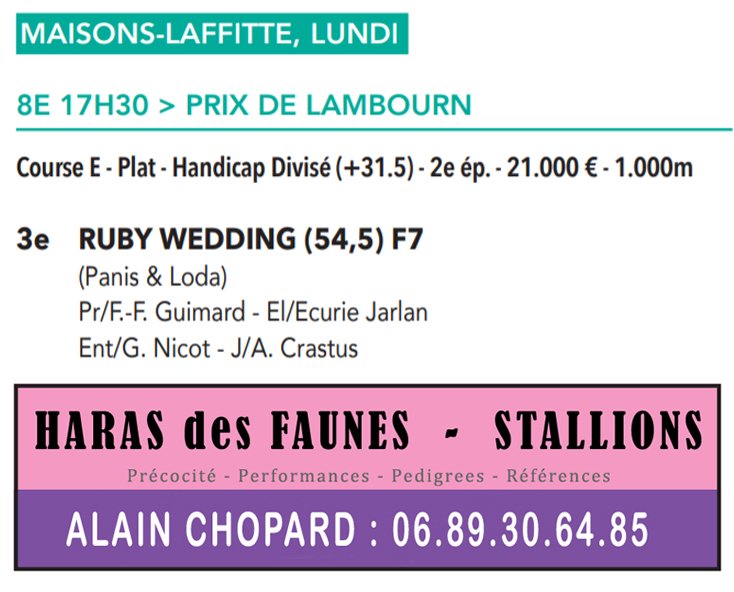 MAISONS-LAFFITTE, LUNDI

8E 17H30 > PRIX DE LAMBOURN

Course E - Plat - Handicap Divisé (+31.5) - 2e ép. - 21.000 € - 1.000m

3e RUBY WEDDING (54,5) F7
(Panis & Loda)
Pr/F.-F. Guimard - El/Ecurie Jarlan
Ent/G. Nicot - J/A. Crastus

HARAS des FAUNES - STALLIONS
Précocité - Performances - Pedigrees - Références

ALAIN CHOPARD : 06.89.30.64.85